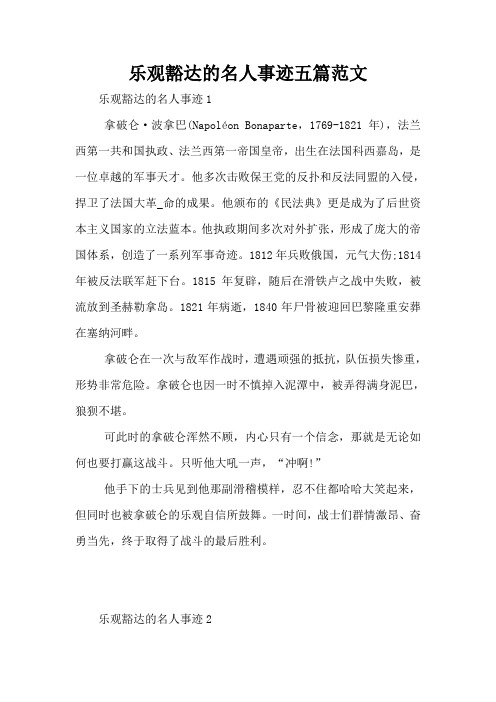 乐观豁达的名人事迹五篇范文

乐观豁达的名人事迹 1

拿破仑·波拿巴(Napoléon Bonaparte，1769-1821 年)，法兰西第一共和国执政、法兰西第一帝国皇帝，出生在法国科西嘉岛，是一位卓越的军事天才。他多次击败保王党的反扑和反法同盟的入侵，捍卫了法国大革_命的成果。他颁布的《民法典》更是成为了后世资本主义国家的立法蓝本。他执政期间多次对外扩张，形成了庞大的帝国体系，创造了一系列军事奇迹。1812 年兵败俄国，元气大伤;1814 年被反法联军赶下台。1815 年复辟，随后在滑铁卢之战中失败，被流放到圣赫勒拿岛。1821 年病逝，1840 年尸骨被迎回巴黎隆重安葬在塞纳河畔。

拿破仑在一次与敌军作战时，遭遇顽强的抵抗，队伍损失惨重，形势非常危险。拿破仑也因一时不慎掉入泥潭中，被弄得满身泥巴，狼狈不堪。

可此时的拿破仑浑然不顾，内心只有一个信念，那就是无论如何也要打赢这战斗。只听他大吼一声，“冲啊!”

他手下的士兵见到他那副滑稽模样，忍不住都哈哈大笑起来，但同时也被拿破仑的乐观自信所鼓舞。一时间，战士们群情激昂、奋勇当先，终于取得了战斗的最后胜利。

乐观豁达的名人事迹 2